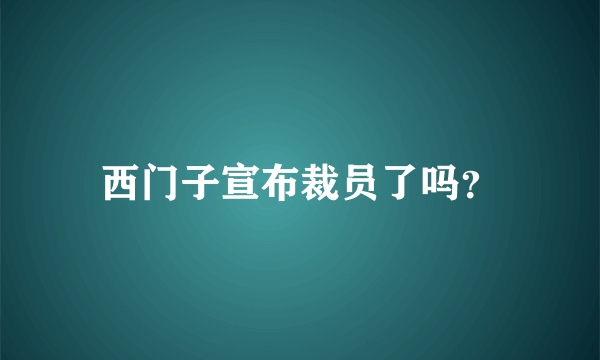 西门子宣布裁员了吗?